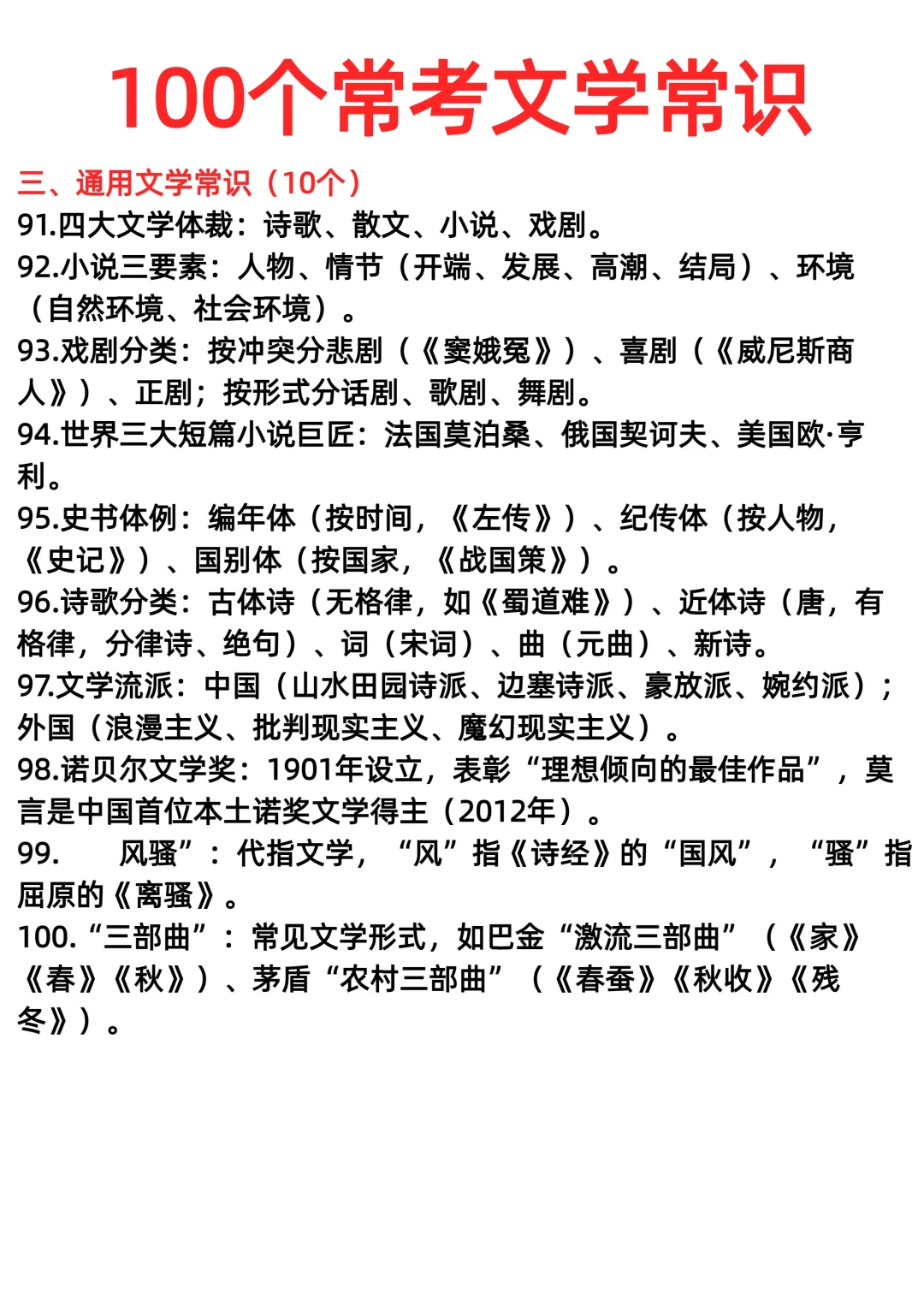 100个常考文学常识

三、通用文学常识（10个）

91.四大文学体裁：诗歌、散文、小说、戏剧。

92.小说三要素：人物、情节（开端、发展、高潮、结局）、环境（自然环境、社会环境）。

93.戏剧分类：按冲突分悲剧（《窦娥冤》）、喜剧（《威尼斯商人》）、正剧；按形式分话剧、歌剧、舞剧。

94.世界三大短篇小说巨匠：法国莫泊桑、俄国契诃夫、美国欧·亨利。

95.史书体例：编年体（按时间，《左传》）、纪传体（按人物，《史记》）、国别体（按国家，《战国策》）。

96.诗歌分类：古体诗（无格律，如《蜀道难》）、近体诗（唐，有格律，分律诗、绝句）、词（宋词）、曲（元曲）、新诗。

97.文学流派：中国（山水田园诗派、边塞诗派、豪放派、婉约派）；外国（浪漫主义、批判现实主义、魔幻现实主义）。

98.诺贝尔文学奖：1901年设立，表彰“理想倾向的最佳作品”，莫言是中国首位本土诺奖文学得主（2012年）。

99. 风骚”：代指文学，“风”指《诗经》的“国风”，“骚”指屈原的《离骚》。

100.“三部曲”：常见文学形式，如巴金“激流三部曲”（《家》《春》《秋》）、茅盾“农村三部曲”（《春蚕》《秋收》《残冬》）。